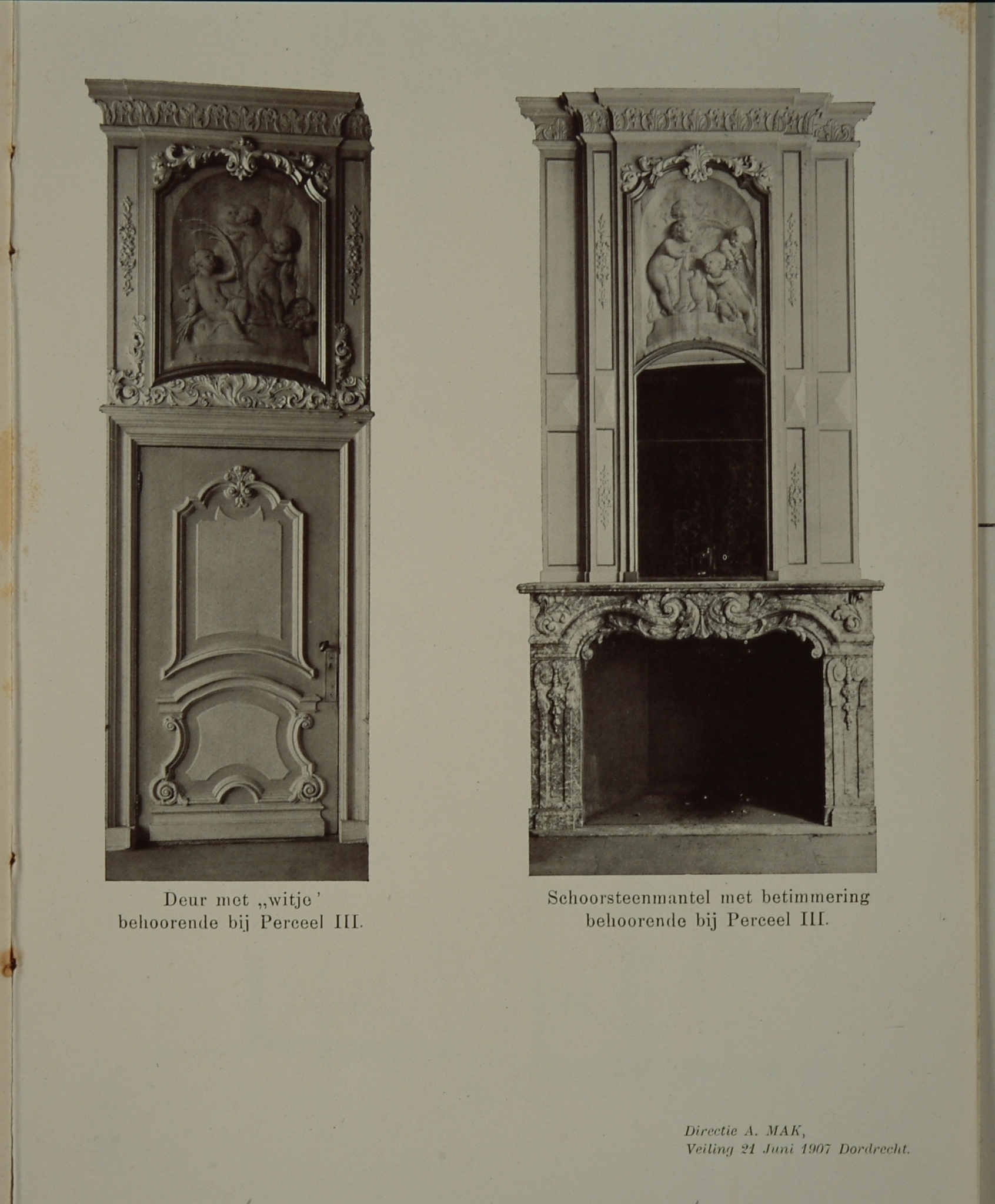 Deur met „witje'
behoorende bij Perceel III.

Schoorsteenmantel met betimmering
behoorende bij Perceel III.

Directie A. MAK,
Veiling 21 Juni 1907 Dordrecht.